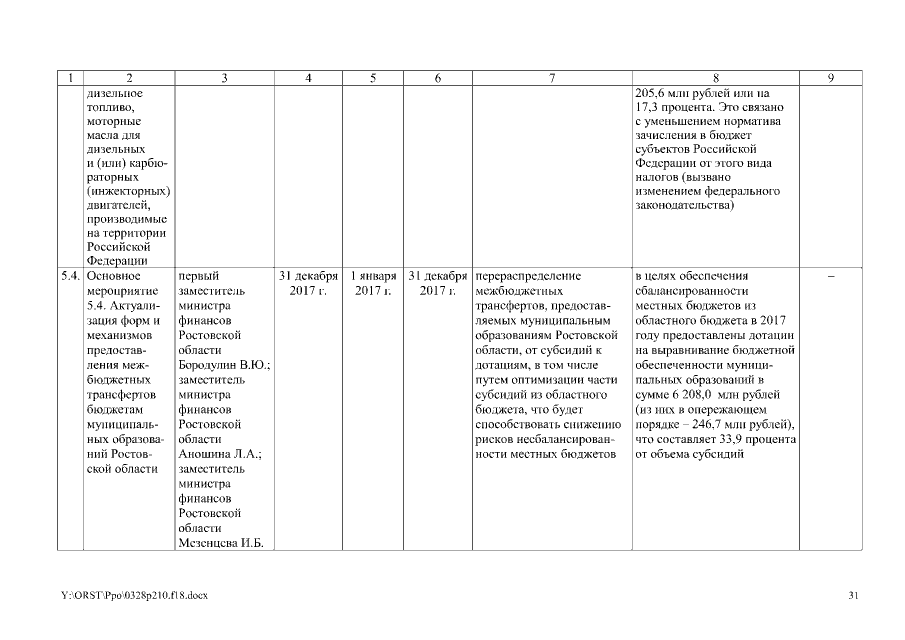 | 1 | 2 | 3 | 4 | 5 | 6 | 7 | 8 | 9 |
|---|---|---|---|---|---|---|---|---|
| | дизельное топливо, моторные масла для дизельных и (или) карбюраторных (инжекторных) двигателей, производимые на территории Российской Федерации | | | | | | 205,6 млн рублей или на 17,3 процента. Это связано с уменьшением норматива зачисления в бюджет субъектов Российской Федерации от этого вида налогов (вызвано изменением федерального законодательства) | |
| 5.4. | Основное мероприятие 5.4. Актуализация форм и механизмов предоставления межбюджетных трансфертов бюджетам муниципальных образований Ростовской области | первый заместитель министра финансов Ростовской области Бородулин В.Ю.; заместитель министра финансов Ростовской области Аношина Л.А.; заместитель министра финансов Ростовской области Мезенцева И.Б. | 31 декабря 2017 г. | 1 января 2017 г. | 31 декабря 2017 г. | перераспределение межбюджетных трансфертов, предоставляемых муниципальным образованиям Ростовской области, от субсидий к дотациям, в том числе путем оптимизации части субсидий из областного бюджета, что будет способствовать снижению рисков несбалансированности местных бюджетов | в целях обеспечения сбалансированности местных бюджетов из областного бюджета в 2017 году предоставлены дотации на выравнивание бюджетной обеспеченности муниципальных образований в сумме 6 208,0 млн рублей (из них в опережающем порядке – 246,7 млн рублей), что составляет 33,9 процента от объема субсидий | – |

Y:\ORST\Ppo\0328p210.f18.docx 31